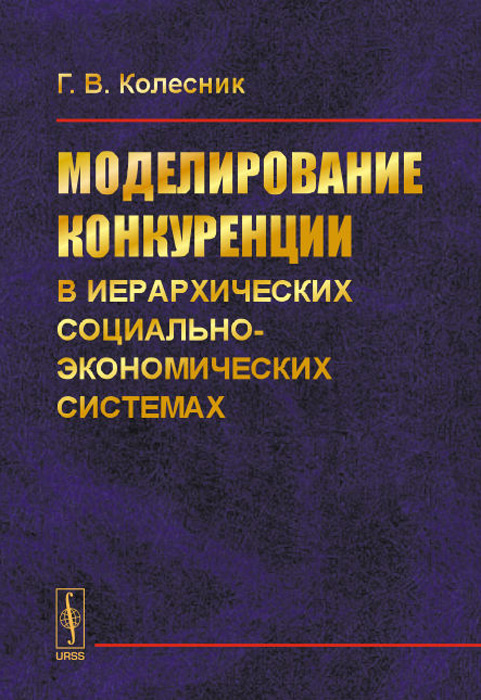 Г. В. Колесник

МОДЕЛИРОВАНИЕ КОНКУРЕНЦИИ
В ИЕРАРХИЧЕСКИХ СОЦИАЛЬНО-ЭКОНОМИЧЕСКИХ СИСТЕМАХ

URSS